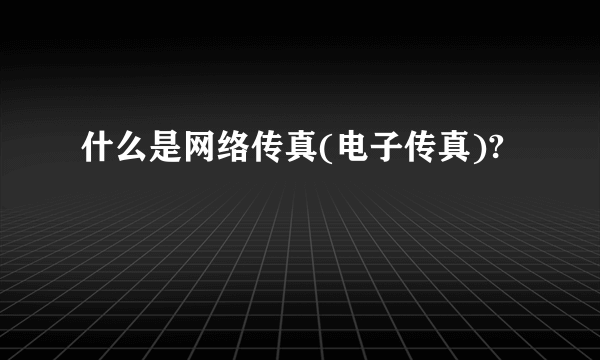 什么是网络传真(电子传真)?